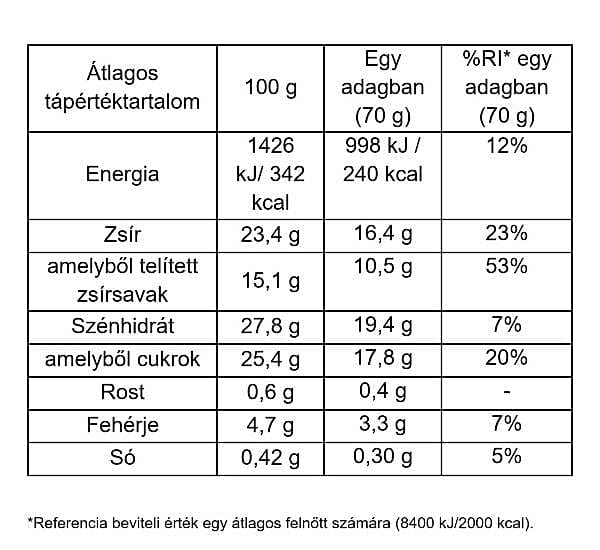 | Átlagos tápértéktartalom | 100 g | Egy adagban (70 g) | %RI* egy adagban (70 g) |
|---|---|---|---|
| Energia | 1426 kJ/ 342 kcal | 998 kJ / 240 kcal | 12% |
| Zsír | 23,4 g | 16,4 g | 23% |
| amelyből telített zsírsavak | 15,1 g | 10,5 g | 53% |
| Szénhidrát | 27,8 g | 19,4 g | 7% |
| amelyből cukrok | 25,4 g | 17,8 g | 20% |
| Rost | 0,6 g | 0,4 g | - |
| Fehérje | 4,7 g | 3,3 g | 7% |
| Só | 0,42 g | 0,30 g | 5% |

*Referencia beviteli érték egy átlagos felnőtt számára (8400 kJ/2000 kcal).